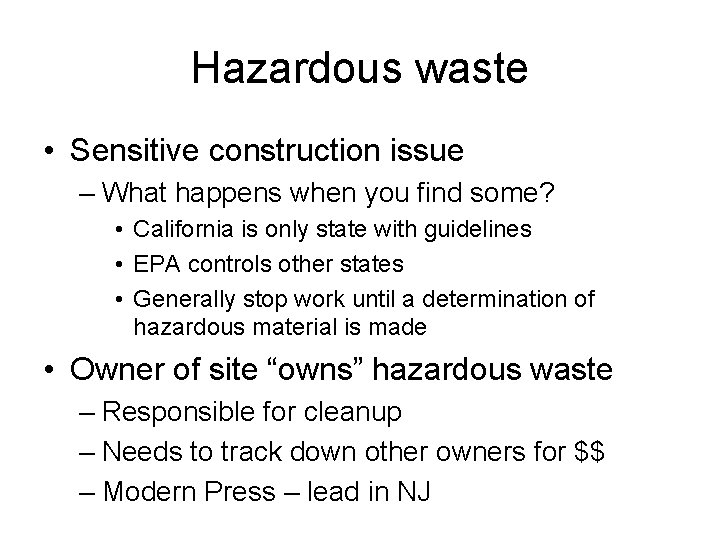 Hazardous waste

• Sensitive construction issue
– What happens when you find some?
• California is only state with guidelines
• EPA controls other states
• Generally stop work until a determination of hazardous material is made

• Owner of site “owns” hazardous waste
– Responsible for cleanup
– Needs to track down other owners for \$\$
– Modern Press – lead in NJ